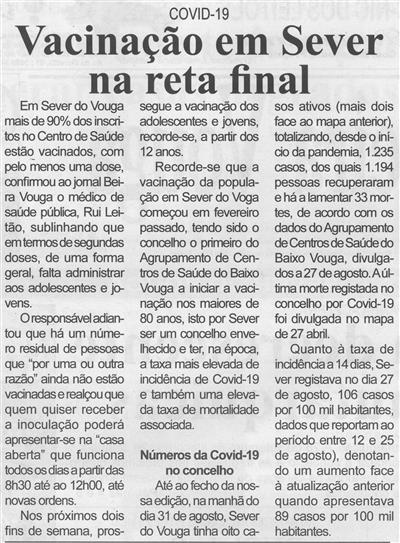 COVID-19

Vacinação em Sever na reta final

Em Sever do Vouga mais de 90% dos inscritos no Centro de Saúde estão vacinados, com pelo menos uma dose, confirmou ao jornal Beira Vouga o médico de saúde pública, Rui Leitão, sublinhando que em termos de segundas doses, de uma forma geral, falta administrar aos adolescentes e jovens.

O responsável adiantou que há um número residual de pessoas que "por uma ou outra razão" ainda não estão vacinadas e realçou que quem quiser receber a inoculação poderá apresentar-se na "casa aberta" que funciona todos os dias a partir das 8h30 até ao 12h00, até novas ordens.

Nos próximos dois fins de semana, prossegue a vacinação dos adolescentes e jovens, recorde-se, a partir dos 12 anos.

Recorde-se que a vacinação da população em Sever do Voga começou em fevereiro passado, tendo sido o concelho o primeiro do Agrupamento de Centros de Saúde do Baixo Vouga a iniciar a vacinação nos maiores de 80 anos, isto por Sever ser um concelho envelhecido e ter, na época, a taxa mais elevada de incidência de Covid-19 e também uma elevada taxa de mortalidade associada.

Números da Covid-19 no concelho

Até ao fecho da nossa edição, na manhã do dia 31 de agosto, Sever do Vouga tinha oito casos ativos (mais dois face ao mapa anterior), totalizando, desde o início da pandemia, 1.235 casos, dos quais 1.194 pessoas recuperaram e há a lamentar 33 mortes, de acordo com os dados do Agrupamento de Centros de Saúde do Baixo Vouga, divulgados a 27 de agosto. A última morte registada no concelho por Covid-19 foi divulgada no mapa de 27 abril.

Quanto à taxa de incidência a 14 dias, Sever registava no dia 27 de agosto, 106 casos por 100 mil habitantes, dados que reportam ao período entre 12 e 25 de agosto), denotando um aumento face à atualização anterior quando apresentava 89 casos por 100 mil habitantes.